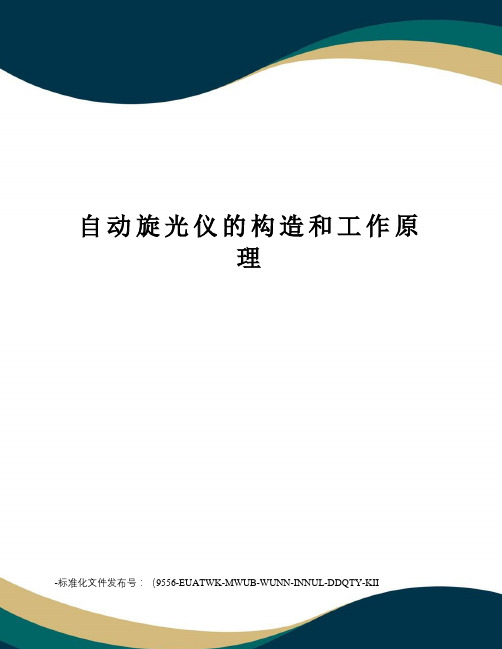 自动旋光仪的构造和工作原理

-标准化文件发布号：（9556-EUATWK-MWUB-WUNN-INNUL-DDQTY-KII